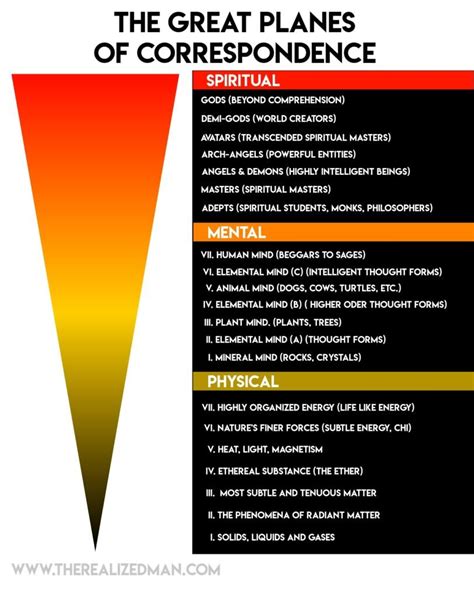 THE GREAT PLANES OF CORRESPONDENCE

SPIRITUAL

GODS (BEYOND COMPREHENSION)

DEMI-GODS (WORLD CREATORS)

AVATARS (TRANSCENDED SPIRITUAL MASTERS)

ARCH-ANGELS (POWERFUL ENTITIES)

ANGELS & DEMONS (HIGHLY INTELLIGENT BEINGS)

MASTERS (SPIRITUAL MASTERS)

ADEPTS (SPIRITUAL STUDENTS, MONKS, PHILOSOPHERS)

MENTAL

VII. HUMAN MIND (BEGGARS TO SAGES)

VI. ELEMENTAL MIND (C) (INTELLIGENT THOUGHT FORMS)

V. ANIMAL MIND (DOGS, COWS, TURTLES, ETC.)

IV. ELEMENTAL MIND (B) ( HIGHER ODER THOUGHT FORMS)

III. PLANT MIND. (PLANTS, TREES)

II. ELEMENTAL MIND (A) (THOUGHT FORMS)

I. MINERAL MIND (ROCKS, CRYSTALS)

PHYSICAL

VII. HIGHLY ORGANIZED ENERGY (LIFE LIKE ENERGY)

VI. NATURE'S FINER FORCES (SUBTLE ENERGY, CHI)

V. HEAT, LIGHT, MAGNETISM

IV. ETHEREAL SUBSTANCE (THE ETHER)

III. MOST SUBTLE AND TENUOUS MATTER

II. THE PHENOMENA OF RADIANT MATTER

I. SOLIDS, LIQUIDS AND GASES

WWW.THEREALIZEDMAN.COM